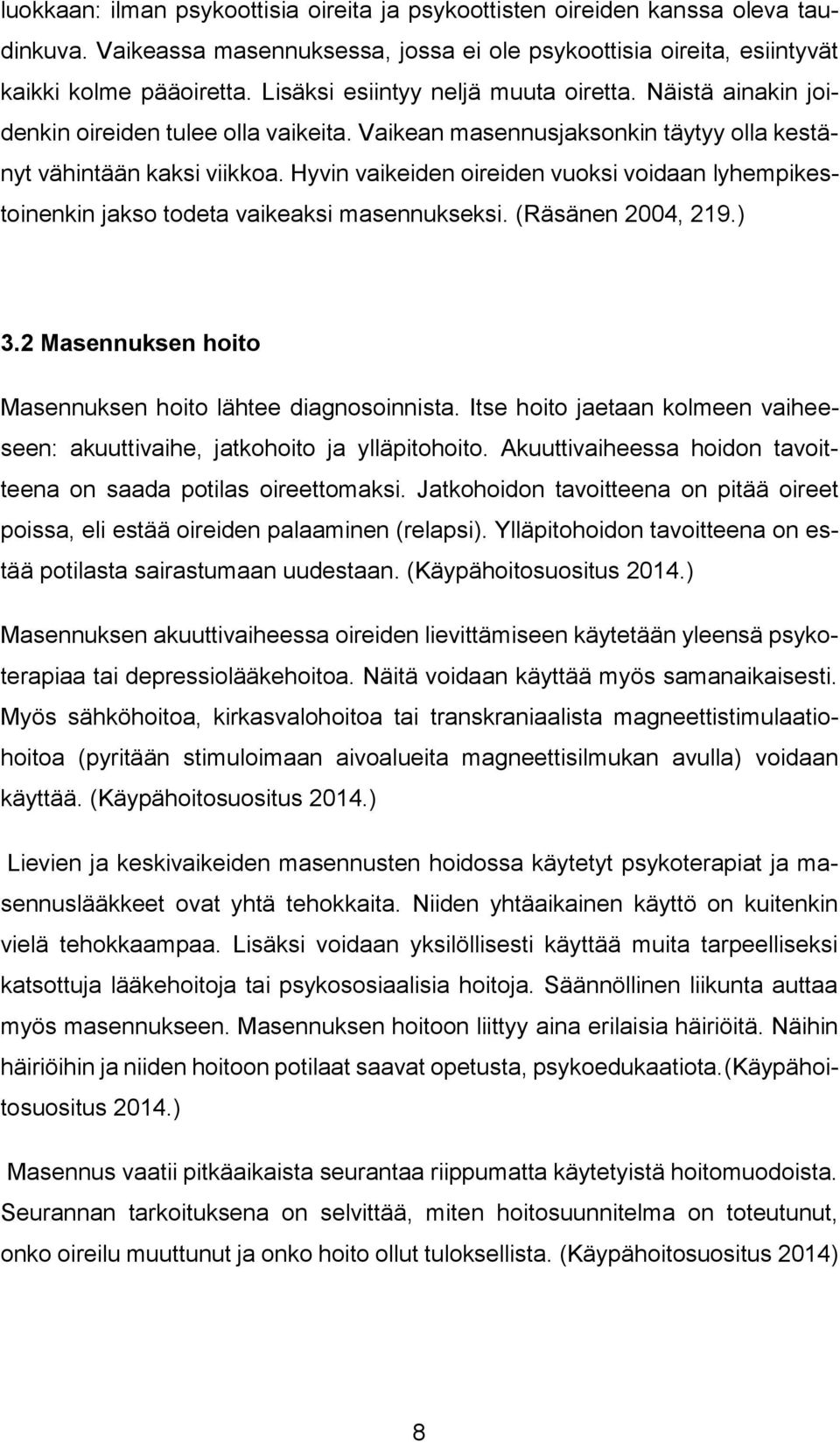 luokkaan: ilman psykoottisia oireita ja psykoottisten oireiden kanssa oleva taudinkuva. Vaikeassa masennuksessa, jossa ei ole psykoottisia oireita, esiintyvät kaikki kolme pääoiretta. Lisäksi esiintyy neljä muuta oiretta. Näistä ainakin joidenkin oireiden tulee olla vaikeita. Vaikean masennusjaksonkin täytyy olla kestänyt vähintään kaksi viikkoa. Hyvin vaikeiden oireiden vuoksi voidaan lyhempikestoinenkin jakso todeta vaikeaksi masennukseksi. (Räsänen 2004, 219.)

3.2 Masennuksen hoito

Masennuksen hoito lähtee diagnosoinnista. Itse hoito jaetaan kolmeen vaiheeseen: akuuttivaihe, jatkohoito ja ylläpitohoito. Akuuttivaiheessa hoidon tavoitteena on saada potilas oireettomaksi. Jatkohoidon tavoitteena on pitää oireet poissa, eli estää oireiden palaaminen (relapsi). Ylläpitohoidon tavoitteena on estää potilasta sairastumaan uudestaan. (Käypähoitosuositus 2014.)

Masennuksen akuuttivaiheessa oireiden lievittämiseen käytetään yleensä psykoterapiaa tai depressiolääkehoitoa. Näitä voidaan käyttää myös samanaikaisesti. Myös sähköhoitoa, kirkasvalohoitoa tai transkraniaalista magneettistimulaatiohoitoa (pyritään stimuloimaan aivoalueita magneettisilmukan avulla) voidaan käyttää. (Käypähoitosuositus 2014.)

Lievien ja keskivaikeiden masennusten hoidossa käytetyt psykoterapiat ja masennuslääkkeet ovat yhtä tehokkaita. Niiden yhtäaikainen käyttö on kuitenkin vielä tehokkaampaa. Lisäksi voidaan yksilöllisesti käyttää muita tarpeelliseksi katsottuja lääkehoitoja tai psykososiaalisia hoitoja. Säännöllinen liikunta auttaa myös masennukseen. Masennuksen hoitoon liittyy aina erilaisia häiriöitä. Näihin häiriöihin ja niiden hoitoon potilaat saavat opetusta, psykoedukaatiota.(Käypähoitosuositus 2014.)

Masennus vaatii pitkäaikaista seurantaa riippumatta käytetyistä hoitomuodoista. Seurannan tarkoituksena on selvittää, miten hoitosuunnitelma on toteutunut, onko oireilu muuttunut ja onko hoito ollut tuloksellista. (Käypähoitosuositus 2014)

8